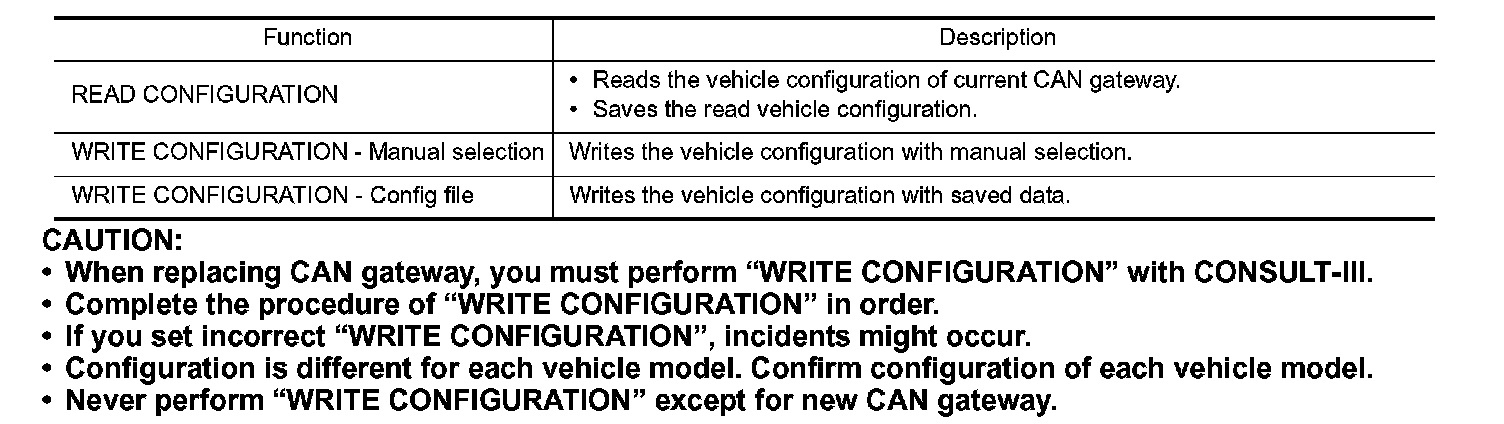 | Function | Description |
|---|---|
| READ CONFIGURATION | • Reads the vehicle configuration of current CAN gateway. • Saves the read vehicle configuration. |
| WRITE CONFIGURATION - Manual selection | Writes the vehicle configuration with manual selection. |
| WRITE CONFIGURATION - Config file | Writes the vehicle configuration with saved data. |

CAUTION:
• When replacing CAN gateway, you must perform “WRITE CONFIGURATION” with CONSULT-III.
• Complete the procedure of “WRITE CONFIGURATION” in order.
• If you set incorrect “WRITE CONFIGURATION”, incidents might occur.
• Configuration is different for each vehicle model. Confirm configuration of each vehicle model.
• Never perform “WRITE CONFIGURATION” except for new CAN gateway.